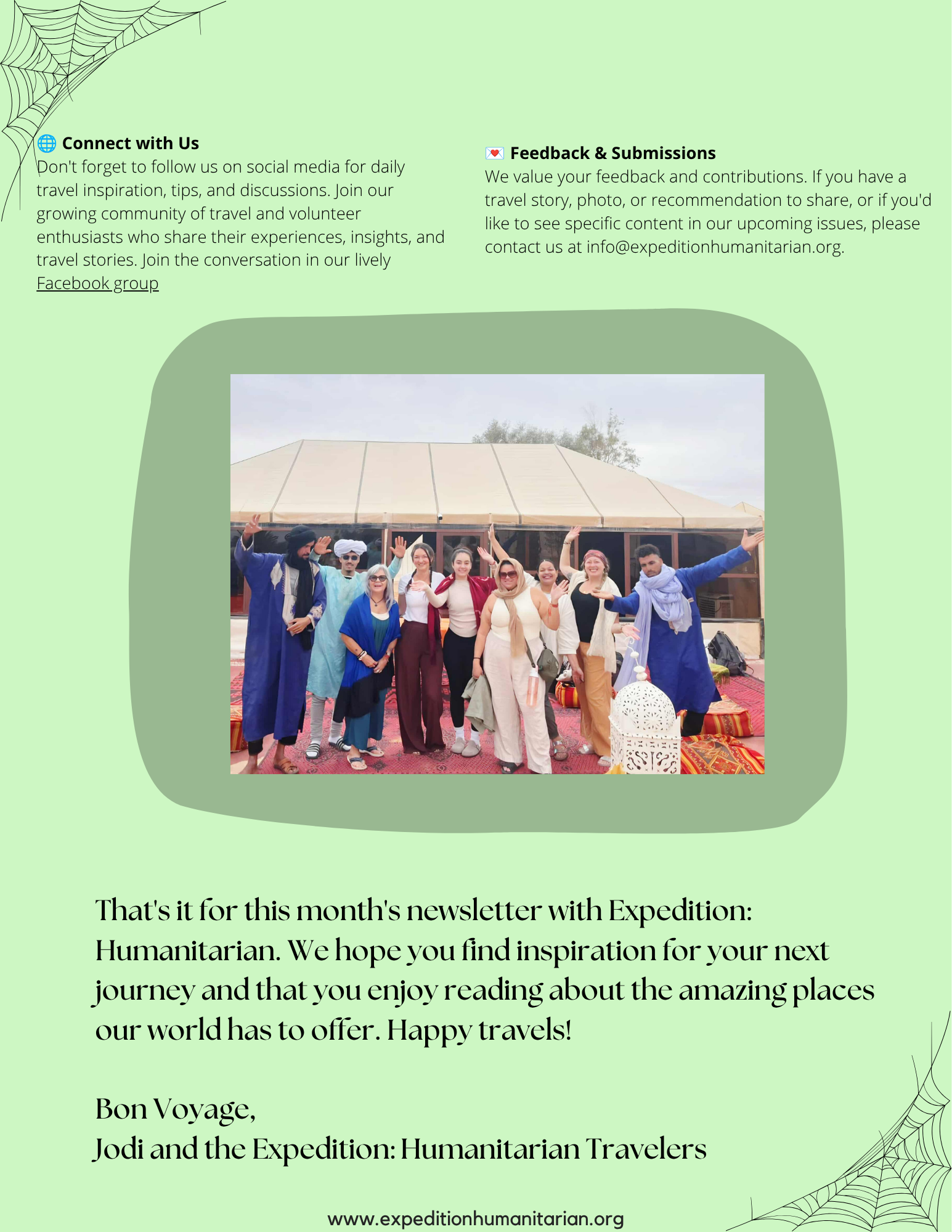 🌐 Connect with Us
Don't forget to follow us on social media for daily travel inspiration, tips, and discussions. Join our growing community of travel and volunteer enthusiasts who share their experiences, insights, and travel stories. Join the conversation in our lively Facebook group

💌 Feedback & Submissions
We value your feedback and contributions. If you have a travel story, photo, or recommendation to share, or if you'd like to see specific content in our upcoming issues, please contact us at info@expeditionhumanitarian.org.

That's it for this month's newsletter with Expedition: Humanitarian. We hope you find inspiration for your next journey and that you enjoy reading about the amazing places our world has to offer. Happy travels!

Bon Voyage,
Jodi and the Expedition: Humanitarian Travelers

www.expeditionhumanitarian.org